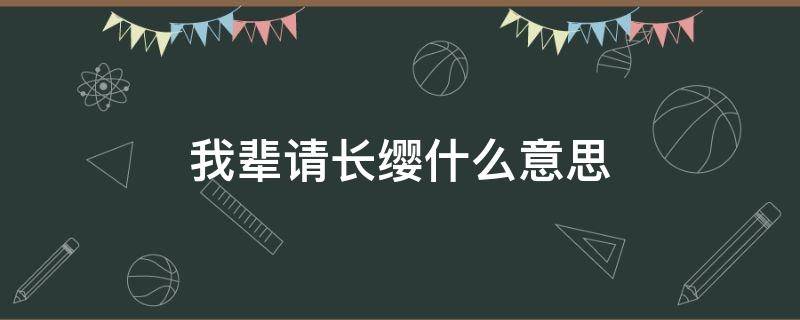 我辈请长缨什么意思